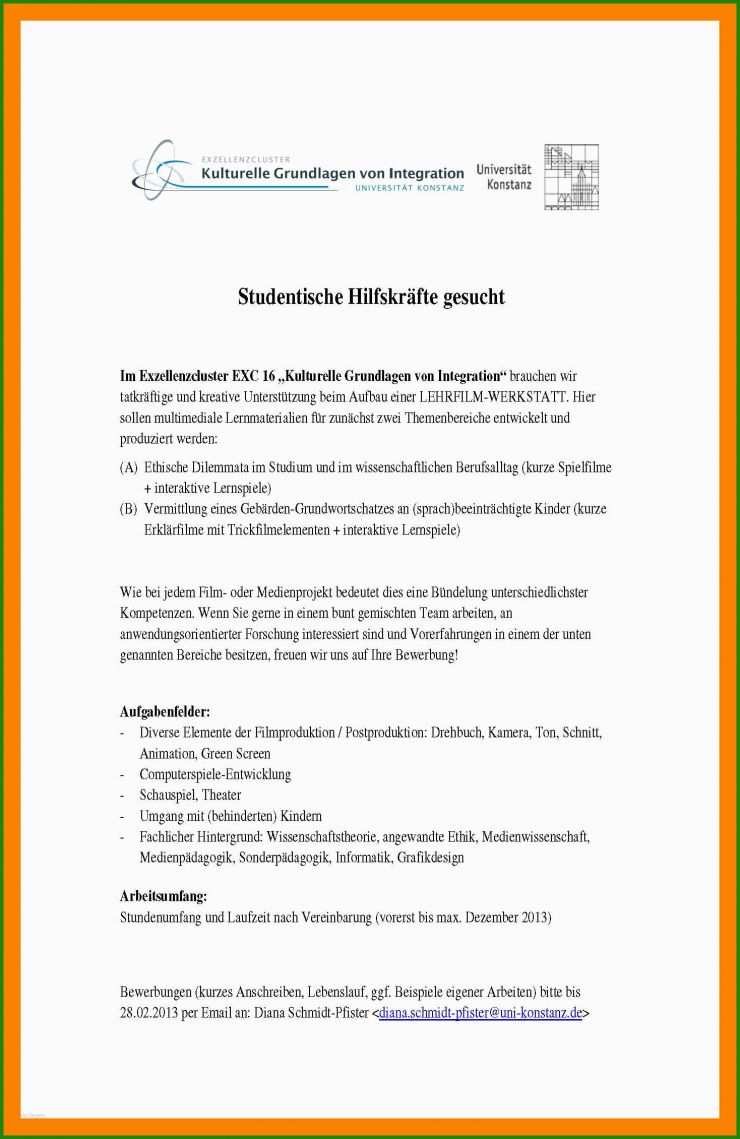 EXZELLENZCLUSTER
Kulturelle Grundlagen von Integration
UNIVERSITÄT KONSTANZ

Universität Konstanz

Studentische Hilfskräfte gesucht

Im Exzellenzcluster EXC 16 „Kulturelle Grundlagen von Integration“ brauchen wir tatkräftige und kreative Unterstützung beim Aufbau einer LEHRFILM-WERKSTATT. Hier sollen multimediale Lernmaterialien für zunächst zwei Themenbereiche entwickelt und produziert werden:

(A) Ethische Dilemmata im Studium und im wissenschaftlichen Berufsalltag (kurze Spielfilme + interaktive Lernspiele)
(B) Vermittlung eines Gebärden-Grundwortschatzes an (sprach)beeinträchtigte Kinder (kurze Erklärfilme mit Trickfilmelementen + interaktive Lernspiele)

Wie bei jedem Film- oder Medienprojekt bedeutet dies eine Bündelung unterschiedlichster Kompetenzen. Wenn Sie gerne in einem bunt gemischten Team arbeiten, an anwendungsorientierter Forschung interessiert sind und Vorerfahrungen in einem der unten genannten Bereiche besitzen, freuen wir uns auf Ihre Bewerbung!

Aufgabenfelder:
- Diverse Elemente der Filmproduktion / Postproduktion: Drehbuch, Kamera, Ton, Schnitt, Animation, Green Screen
- Computerspiele-Entwicklung
- Schauspiel, Theater
- Umgang mit (behinderten) Kindern
- Fachlicher Hintergrund: Wissenschaftstheorie, angewandte Ethik, Medienwissenschaft, Medienpädagogik, Sonderpädagogik, Informatik, Grafikdesign

Arbeitsumfang:
Stundenumfang und Laufzeit nach Vereinbarung (vorerst bis max. Dezember 2013)

Bewerbungen (kurzes Anschreiben, Lebenslauf, ggf. Beispiele eigener Arbeiten) bitte bis 28.02.2013 per Email an: Diana Schmidt-Pfister <diana.schmidt-pfister@uni-konstanz.de>